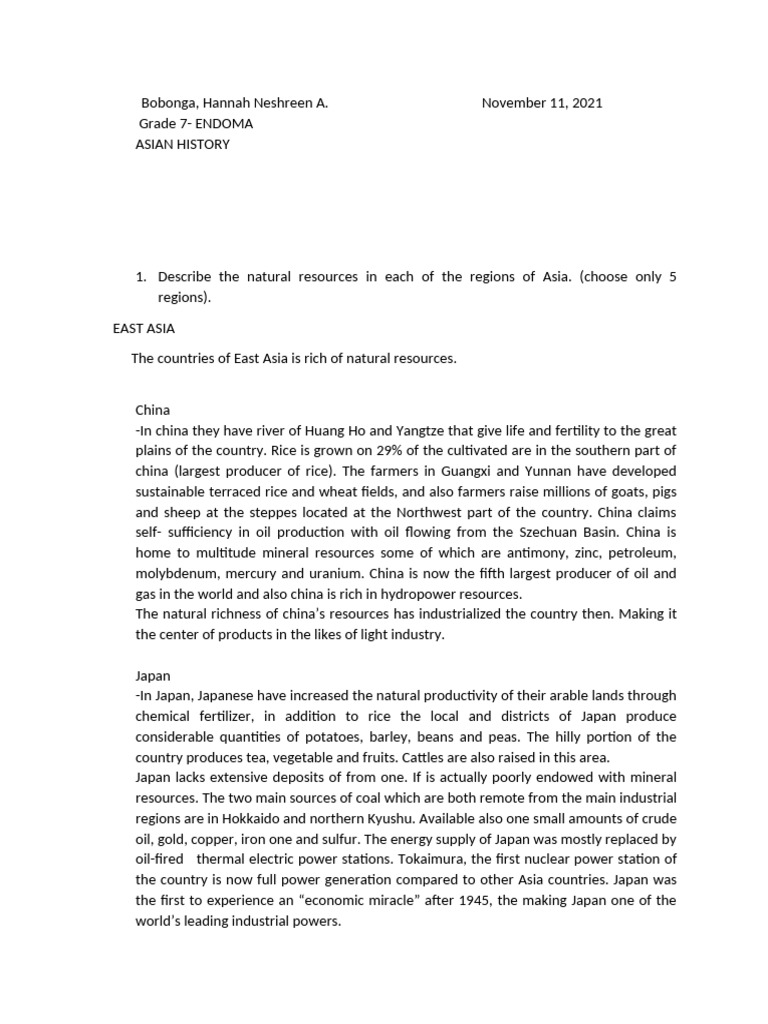 Bobonga, Hannah Neshreen A. November 11, 2021
Grade 7- ENDOMA
ASIAN HISTORY

1. Describe the natural resources in each of the regions of Asia. (choose only 5 regions).

EAST ASIA

The countries of East Asia is rich of natural resources.

China
-In china they have river of Huang Ho and Yangtze that give life and fertility to the great plains of the country. Rice is grown on 29% of the cultivated are in the southern part of china (largest producer of rice). The farmers in Guangxi and Yunnan have developed sustainable terraced rice and wheat fields, and also farmers raise millions of goats, pigs and sheep at the steppes located at the Northwest part of the country. China claims self- sufficiency in oil production with oil flowing from the Szechuan Basin. China is home to multitude mineral resources some of which are antimony, zinc, petroleum, molybdenum, mercury and uranium. China is now the fifth largest producer of oil and gas in the world and also china is rich in hydropower resources.
The natural richness of china's resources has industrialized the country then. Making it the center of products in the likes of light industry.

Japan
-In Japan, Japanese have increased the natural productivity of their arable lands through chemical fertilizer, in addition to rice the local and districts of Japan produce considerable quantities of potatoes, barley, beans and peas. The hilly portion of the country produces tea, vegetable and fruits. Cattles are also raised in this area.
Japan lacks extensive deposits of from one. If is actually poorly endowed with mineral resources. The two main sources of coal which are both remote from the main industrial regions are in Hokkaido and northern Kyushu. Available also one small amounts of crude oil, gold, copper, iron one and sulfur. The energy supply of Japan was mostly replaced by oil-fired thermal electric power stations. Tokaimura, the first nuclear power station of the country is now full power generation compared to other Asia countries. Japan was the first to experience an "economic miracle" after 1945, the making Japan one of the world's leading industrial powers.